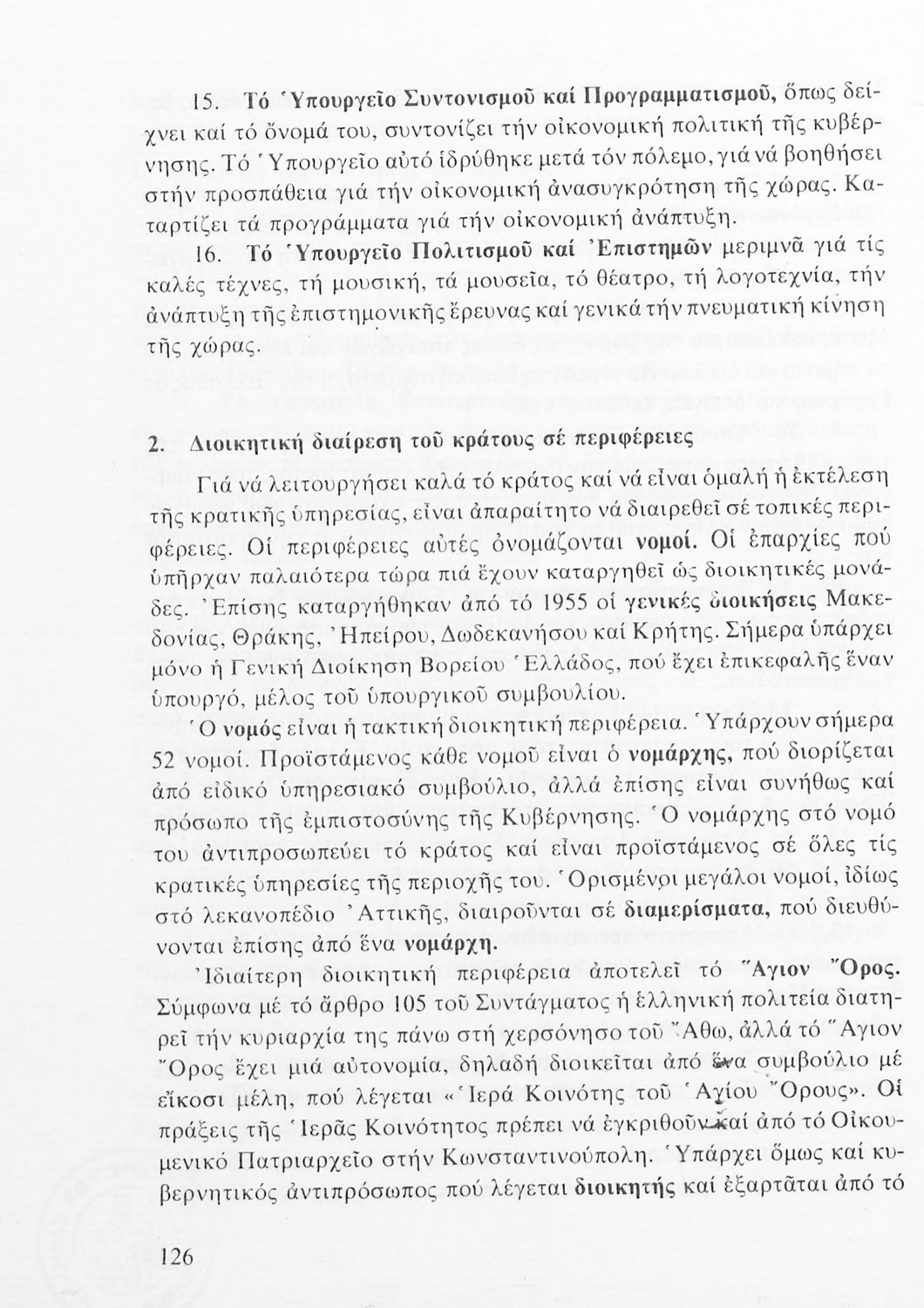 15. Τό Ὑπουργεῖο Συντονισμοῦ καί Προγραμματισμοῦ, ὅπως δείχνει καί τό ὄνομά του, συντονίζει τήν οἰκονομική πολιτική τῆς κυβέρνησης. Τό Ὑπουργεῖο αὐτό ἱδρύθηκε μετά τόν πόλεμο, γιά νά βοηθήσει στήν προσπάθεια γιά τήν οἰκονομική ἀνασυγκρότηση τῆς χώρας. Καταρτίζει τά προγράμματα γιά τήν οἰκονομική ἀνάπτυξη.

16. Τό Ὑπουργεῖο Πολιτισμοῦ καί Ἐπιστημῶν μεριμνᾶ γιά τίς καλές τέχνες, τή μουσική, τά μουσεῖα, τό θέατρο, τή λογοτεχνία, τήν ἀνάπτυξη τῆς ἐπιστημονικῆς ἔρευνας καί γενικά τήν πνευματική κίνηση τῆς χώρας.

2. Διοικητική διαίρεση τοῦ κράτους σέ περιφέρειες

Γιά νά λειτουργήσει καλά τό κράτος καί νά εἶναι ὁμαλή ἡ ἐκτέλεση τῆς κρατικῆς ὑπηρεσίας, εἶναι ἀπαραίτητο νά διαιρεθεῖ σέ τοπικές περιφέρειες. Οἱ περιφέρειες αὐτές ὀνομάζονται νομοί. Οἱ ἐπαρχίες πού ὑπῆρχαν παλαιότερα τώρα πιά ἔχουν καταργηθεῖ ὡς διοικητικές μονάδες. Ἐπίσης καταργήθηκαν ἀπό τό 1955 οἱ γενικές διοικήσεις Μακεδονίας, Θράκης, Ἠπείρου, Δωδεκανήσου καί Κρήτης. Σήμερα ὑπάρχει μόνο ἡ Γενική Διοίκηση Βορείου Ἑλλάδος, πού ἔχει ἐπικεφαλῆς ἕναν ὑπουργό, μέλος τοῦ ὑπουργικοῦ συμβουλίου.

Ὁ νομός εἶναι ἡ τακτική διοικητική περιφέρεια. Ὑπάρχουν σήμερα 52 νομοί. Προϊστάμενος κάθε νομοῦ εἶναι ὁ νομάρχης, πού διορίζεται ἀπό εἰδικό ὑπηρεσιακό συμβούλιο, ἀλλά ἐπίσης εἶναι συνήθως καί πρόσωπο τῆς ἐμπιστοσύνης τῆς Κυβέρνησης. Ὁ νομάρχης στό νομό του ἀντιπροσωπεύει τό κράτος καί εἶναι προϊστάμενος σέ ὅλες τίς κρατικές ὑπηρεσίες τῆς περιοχῆς του. Ὁρισμένοι μεγάλοι νομοί, ἰδίως στό λεκανοπέδιο Ἀττικῆς, διαιροῦνται σέ διαμερίσματα, πού διευθύνονται ἐπίσης ἀπό ἕνα νομάρχη.

Ἰδιαίτερη διοικητική περιφέρεια ἀποτελεῖ τό Ἅγιον Ὄρος. Σύμφωνα μέ τό ἄρθρο 105 τοῦ Συντάγματος ἡ ἑλληνική πολιτεία διατηρεῖ τήν κυριαρχία της πάνω στή χερσόνησο τοῦ Ἄθω, ἀλλά τό Ἅγιον Ὄρος ἔχει μιά αὐτονομία, δηλαδή διοικεῖται ἀπό ἕνα συμβούλιο μέ εἴκοσι μέλη, πού λέγεται «Ἱερά Κοινότης τοῦ Ἁγίου Ὄρους». Οἱ πράξεις τῆς Ἱερᾶς Κοινότητος πρέπει νά ἐγκριθοῦν καί ἀπό τό Οἰκουμενικό Πατριαρχεῖο στήν Κωνσταντινούπολη. Ὑπάρχει ὅμως καί κυβερνητικός ἀντιπρόσωπος πού λέγεται διοικητής καί ἐξαρτᾶται ἀπό τό

126